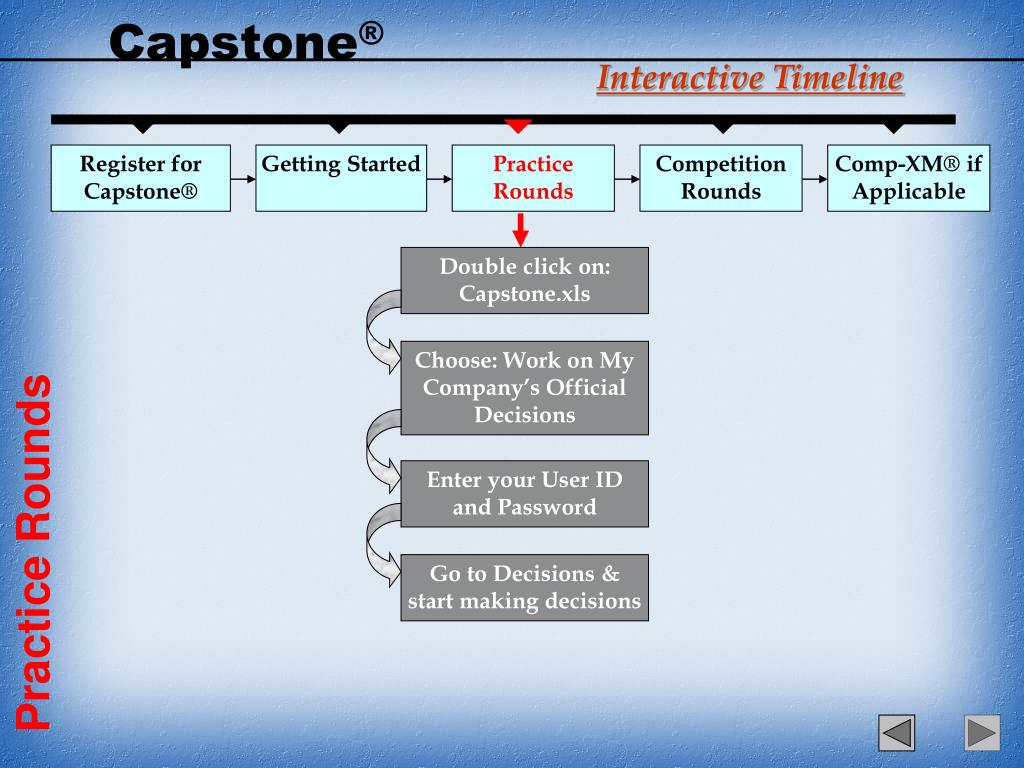 Capstone®

Interactive Timeline

Register for Capstone®

Getting Started

Practice Rounds

Competition Rounds

Comp-XM® if Applicable

Double click on: Capstone.xls

Choose: Work on My Company's Official Decisions

Enter your User ID and Password

Go to Decisions & start making decisions

Practice Rounds